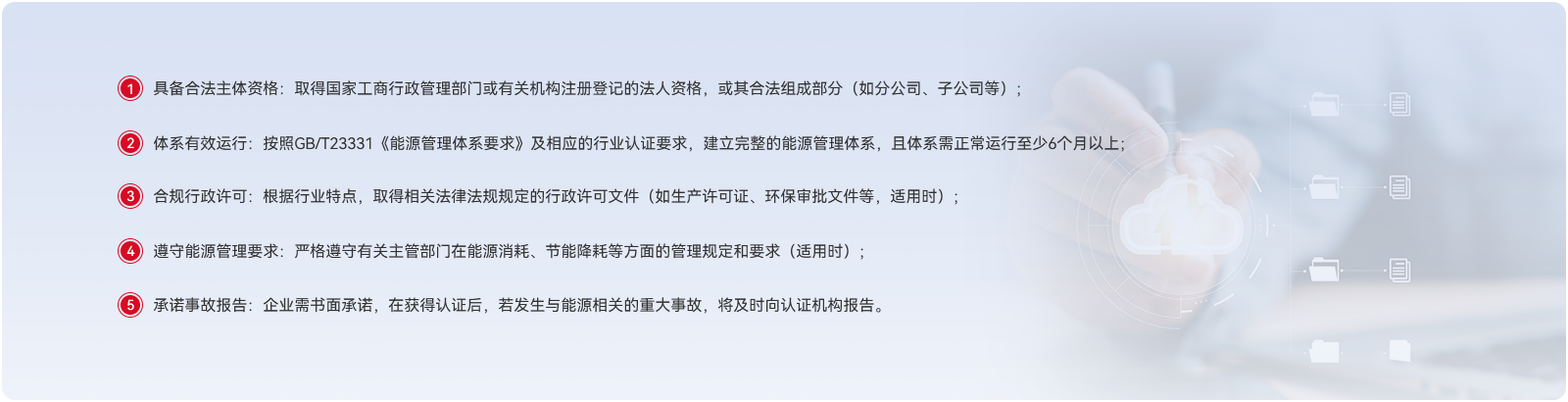 1 具备合法主体资格：取得国家工商行政管理部门或有关机构注册登记的法人资格，或其合法组成部分（如分公司、子公司等）；

2 体系有效运行：按照GB/T23331《能源管理体系要求》及相应的行业认证要求，建立完整的能源管理体系，且体系需正常运行至少6个月以上；

3 合规行政许可：根据行业特点，取得相关法律法规规定的行政许可文件（如生产许可证、环保审批文件等，适用时）；

4 遵守能源管理要求：严格遵守有关主管部门在能源消耗、节能降耗等方面的管理规定和要求（适用时）；

5 承诺事故报告：企业需书面承诺，在获得认证后，若发生与能源相关的重大事故，将及时向认证机构报告。